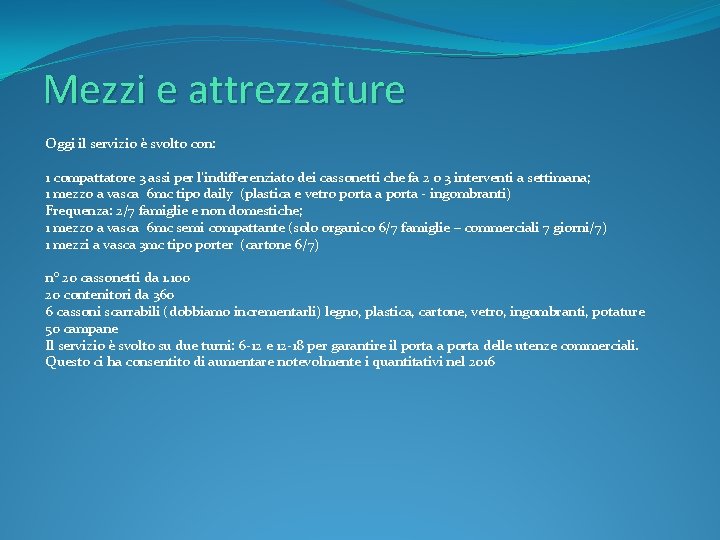 Mezzi e attrezzature

Oggi il servizio è svolto con:

1 compattatore 3 assi per l'indifferenziato dei cassonetti che fa 2 o 3 interventi a settimana;
1 mezzo a vasca 6mc tipo daily (plastica e vetro porta a porta - ingombranti)
Frequenza: 2/7 famiglie e non domestiche;
1 mezzo a vasca 6mc semi compattante (solo organico 6/7 famiglie – commerciali 7 giorni/7)
1 mezzi a vasca 3mc tipo porter (cartone 6/7)

n° 20 cassonetti da 1.100
20 contenitori da 360
6 cassoni scarrabili (dobbiamo incrementarli) legno, plastica, cartone, vetro, ingombranti, potature
50 campane
Il servizio è svolto su due turni: 6-12 e 12-18 per garantire il porta a porta delle utenze commerciali.
Questo ci ha consentito di aumentare notevolmente i quantitativi nel 2016